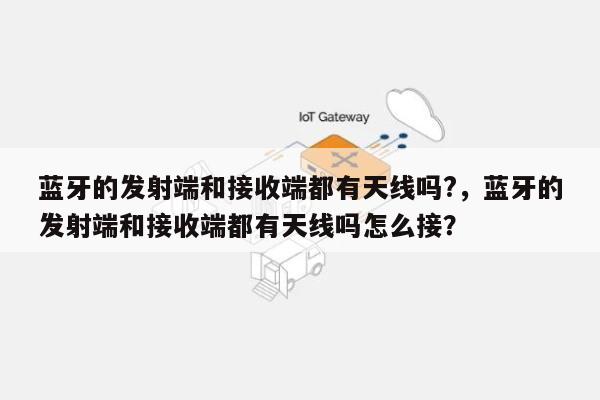 IoT Gateway

蓝牙的发射端和接收端都有天线吗?，蓝牙的发射端和接收端都有天线吗怎么接?